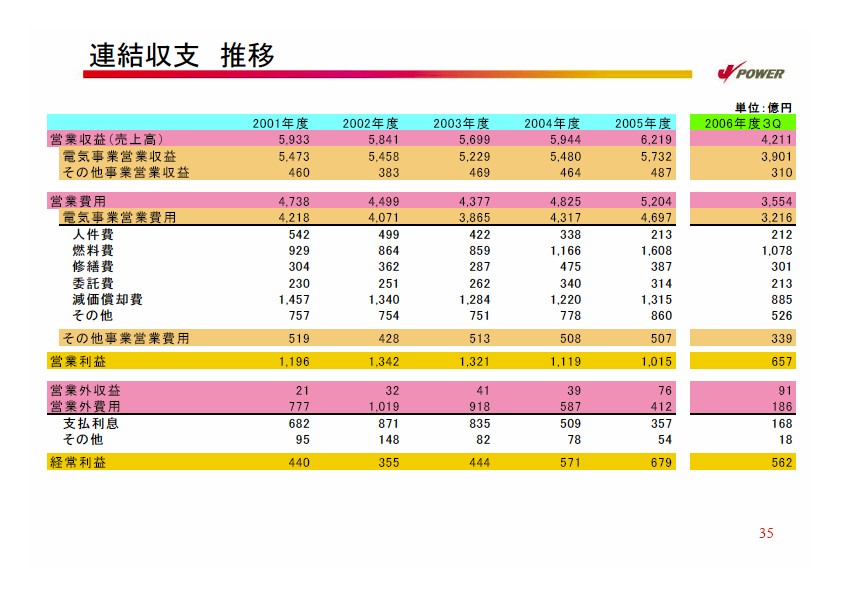 連結収支 推移

J POWER

単位:億円

| | 2001年度 | 2002年度 | 2003年度 | 2004年度 | 2005年度 | 2006年度3Q |
|---|---|---|---|---|---|---|
| 営業収益(売上高) | 5,933 | 5,841 | 5,699 | 5,944 | 6,219 | 4,211 |
| 電気事業営業収益 | 5,473 | 5,458 | 5,229 | 5,480 | 5,732 | 3,901 |
| その他事業営業収益 | 460 | 383 | 469 | 464 | 487 | 310 |
| 営業費用 | 4,738 | 4,499 | 4,377 | 4,825 | 5,204 | 3,554 |
| 電気事業営業費用 | 4,218 | 4,071 | 3,865 | 4,317 | 4,697 | 3,216 |
| 人件費 | 542 | 499 | 422 | 338 | 213 | 212 |
| 燃料費 | 929 | 864 | 859 | 1,166 | 1,608 | 1,078 |
| 修繕費 | 304 | 362 | 287 | 475 | 387 | 301 |
| 委託費 | 230 | 251 | 262 | 340 | 314 | 213 |
| 減価償却費 | 1,457 | 1,340 | 1,284 | 1,220 | 1,315 | 885 |
| その他 | 757 | 754 | 751 | 778 | 860 | 526 |
| その他事業営業費用 | 519 | 428 | 513 | 508 | 507 | 339 |
| 営業利益 | 1,196 | 1,342 | 1,321 | 1,119 | 1,015 | 657 |
| 営業外収益 | 21 | 32 | 41 | 39 | 76 | 91 |
| 営業外費用 | 777 | 1,019 | 918 | 587 | 412 | 186 |
| 支払利息 | 682 | 871 | 835 | 509 | 357 | 168 |
| その他 | 95 | 148 | 82 | 78 | 54 | 18 |
| 経常利益 | 440 | 355 | 444 | 571 | 679 | 562 |

35